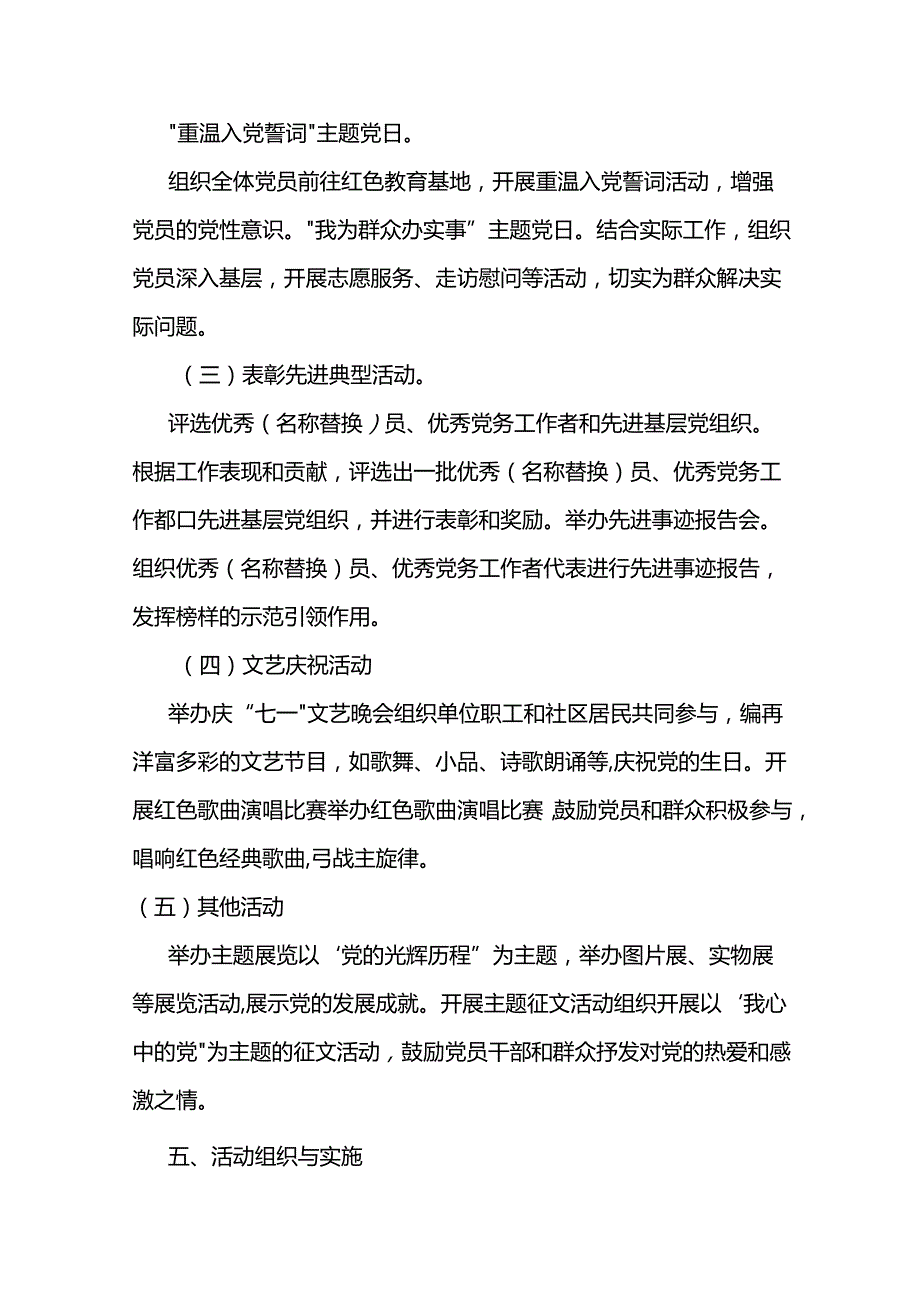 "重温入党誓词"主题党日。

组织全体党员前往红色教育基地，开展重温入党誓词活动，增强党员的党性意识。"我为群众办实事”主题党日。结合实际工作，组织党员深入基层，开展志愿服务、走访慰问等活动，切实为群众解决实际问题。

（三）表彰先进典型活动。

评选优秀（名称替换）员、优秀党务工作者和先进基层党组织。根据工作表现和贡献，评选出一批优秀（名称替换）员、优秀党务工作都口先进基层党组织，并进行表彰和奖励。举办先进事迹报告会。组织优秀（名称替换）员、优秀党务工作者代表进行先进事迹报告，发挥榜样的示范引领作用。

（四）文艺庆祝活动

举办庆“七一"文艺晚会组织单位职工和社区居民共同参与，编再洋富多彩的文艺节目，如歌舞、小品、诗歌朗诵等,庆祝党的生日。开展红色歌曲演唱比赛举办红色歌曲演唱比赛,鼓励党员和群众积极参与，唱响红色经典歌曲,弓战主旋律。

（五）其他活动

举办主题展览以‘党的光辉历程”为主题，举办图片展、实物展等展览活动,展示党的发展成就。开展主题征文活动组织开展以‘我心中的党"为主题的征文活动，鼓励党员干部和群众抒发对党的热爱和感激之情。

五、活动组织与实施